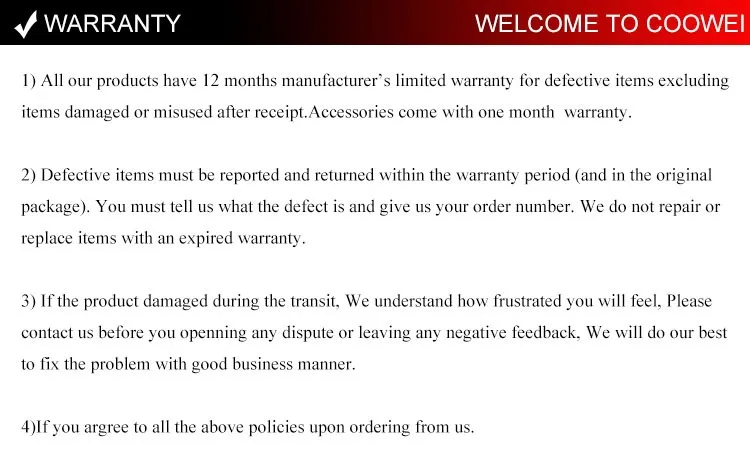 ✓ WARRANTY

WELCOME TO COOWEI

1) All our products have 12 months manufacturer's limited warranty for defective items excluding items damaged or misused after receipt.Accessories come with one month warranty.

2) Defective items must be reported and returned within the warranty period (and in the original package). You must tell us what the defect is and give us your order number. We do not repair or replace items with an expired warranty.

3) If the product damaged during the transit, We understand how frustrated you will feel, Please contact us before you openning any dispute or leaving any negative feedback, We will do our best to fix the problem with good business manner.

4)If you argree to all the above policies upon ordering from us.